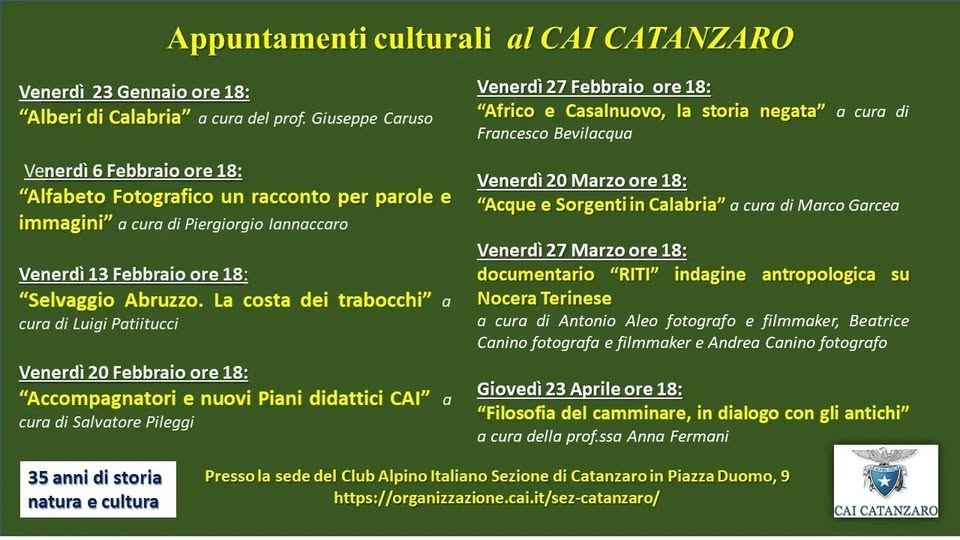 Appuntamenti culturali al CAI CATANZARO

Venerdì 23 Gennaio ore 18:
"Alberi di Calabria" a cura del prof. Giuseppe Caruso

Venerdì 6 Febbraio ore 18:
"Alfabeto Fotografico un racconto per parole e immagini" a cura di Piergiorgio Iannaccaro

Venerdì 13 Febbraio ore 18:
"Selvaggio Abruzzo. La costa dei trabocchi" a cura di Luigi Patiitucci

Venerdì 20 Febbraio ore 18:
"Accompagnatori e nuovi Piani didattici CAI" a cura di Salvatore Pileggi

Venerdì 27 Febbraio ore 18:
"Africo e Casalnuovo, la storia negata" a cura di Francesco Bevilacqua

Venerdì 20 Marzo ore 18:
"Acque e Sorgenti in Calabria" a cura di Marco Garcea

Venerdì 27 Marzo ore 18:
documentario "RITI" indagine antropologica su Nocera Terinese
a cura di Antonio Aleo fotografo e filmmaker, Beatrice Canino fotografa e filmmaker e Andrea Canino fotografo

Giovedì 23 Aprile ore 18:
"Filosofia del camminare, in dialogo con gli antichi"
a cura della prof.ssa Anna Fermani

35 anni di storia
natura e cultura

Presso la sede del Club Alpino Italiano Sezione di Catanzaro in Piazza Duomo, 9
https://organizzazione.cai.it/sez-catanzaro/

CAI CATANZARO